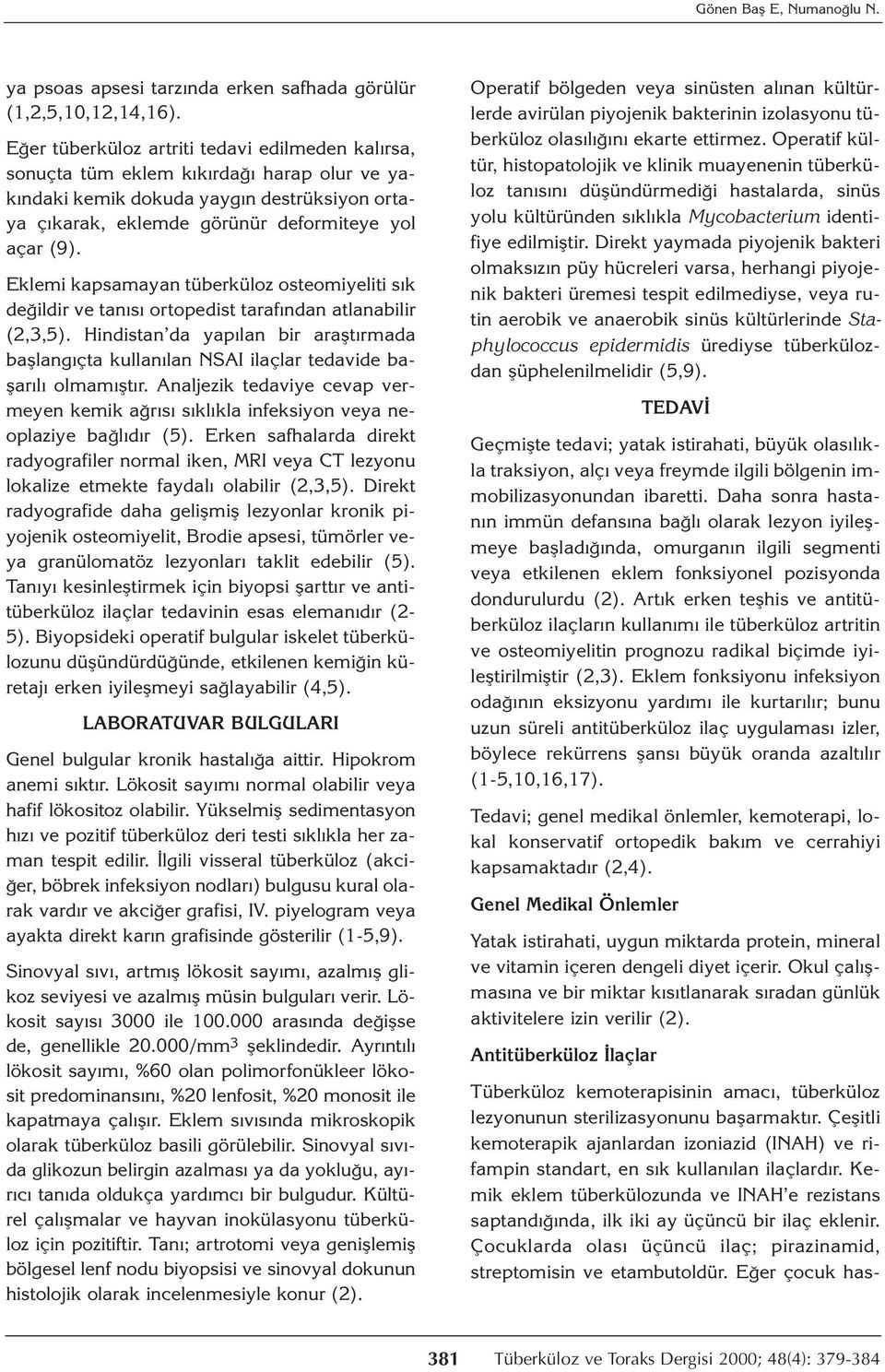 Gönen Baş E, Numanoğlu N.

ya psoas apsesi tarzında erken safhada görülür (1,2,5,10,12,14,16).

Eğer tüberküloz artriti tedavi edilmeden kalırsa, sonuçta tüm eklem kıkırdağı harap olur ve yakındaki kemik dokuda yaygın destrüksiyon ortaya çıkarak, eklemde görünür deformiteye yol açar (9).

Eklemi kapsamayan tüberküloz osteomiyeliti sık değildir ve tanısı ortopedist tarafından atlanabilir (2,3,5). Hindistan'da yapılan bir araştırmada başlangıçta kullanılan NSAI ilaçlar tedavide başarılı olmamıştır. Analjezik tedaviye cevap vermeyen kemik ağrısı sıklıkla infeksiyon veya neoplaziye bağlıdır (5). Erken safhalarda direkt radyografiler normal iken, MRI veya CT lezyonu lokalize etmekte faydalı olabilir (2,3,5). Direkt radyografide daha gelişmiş lezyonlar kronik piyojenik osteomiyelit, Brodie apsesi, tümörler veya granülomatöz lezyonları taklit edebilir (5). Tanıyı kesinleştirmek için biyopsi şarttır ve antitüberküloz ilaçlar tedavinin esas elemanıdır (2-5). Biyopsideki operatif bulgular iskelet tüberkülozunu düşündürdüğünde, etkilenen kemiğin küretajı erken iyileşmeyi sağlayabilir (4,5).

LABORATUVAR BULGULARI

Genel bulgular kronik hastalığa aittir. Hipokrom anemi sıktır. Lökosit sayımı normal olabilir veya hafif lökositoz olabilir. Yükselmiş sedimentasyon hızı ve pozitif tüberküloz deri testi sıklıkla her zaman tespit edilir. İlgili visseral tüberküloz (akciğer, böbrek infeksiyon nodları) bulgusu kural olarak vardır ve akciğer grafisi, IV. piyelogram veya ayakta direkt karın grafisinde gösterilir (1-5,9).

Sinovyal sıvı, artmış lökosit sayımı, azalmış glikoz seviyesi ve azalmış müsin bulguları verir. Lökosit sayısı 3000 ile 100.000 arasında değişse de, genellikle 20.000/mm$^3$ şeklindedir. Ayrıntılı lökosit sayımı, %60 olan polimorfonükleer lökosit predominansını, %20 lenfosit, %20 monosit ile kapatmaya çalışır. Eklem sıvısında mikroskopik olarak tüberküloz basili görülebilir. Sinovyal sıvıda glikozun belirgin azalması ya da yokluğu, ayırıcı tanıda oldukça yardımcı bir bulgudur. Kültürel çalışmalar ve hayvan inokülasyonu tüberküloz için pozitiftir. Tanı; artrotomi veya genişlemiş bölgesel lenf nodu biyopsisi ve sinovyal dokunun histolojik olarak incelenmesiyle konur (2).

Operatif bölgeden veya sinüsten alınan kültürlerde avirülan piyojenik bakterinin izolasyonu tüberküloz olasılığını ekarte ettirmez. Operatif kültür, histopatolojik ve klinik muayenenin tüberküloz tanısını düşündürmediği hastalarda, sinüs yolu kültüründen sıklıkla Mycobacterium identifiye edilmiştir. Direkt yaymada piyojenik bakteri olmaksızın püy hücreleri varsa, herhangi piyojenik bakteri üremesi tespit edilmediyse, veya rutin aerobik ve anaerobik sinüs kültürlerinde Staphylococcus epidermidis ürediyse tüberkülozdan şüphelenilmelidir (5,9).

TEDAVİ

Geçmişte tedavi; yatak istirahati, büyük olasılıkla traksiyon, alçı veya freymde ilgili bölgenin immobilizasyonundan ibaretti. Daha sonra hastanın immün defansına bağlı olarak lezyon iyileşmeye başladığında, omurganın ilgili segmenti veya etkilenen eklem fonksiyonel pozisyonda dondurulurdu (2). Artık erken teşhis ve antitüberküloz ilaçların kullanımı ile tüberküloz artritin ve osteomiyelitin prognozu radikal biçimde iyileştirilmiştir (2,3). Eklem fonksiyonu infeksiyon odağının eksizyonu yardımı ile kurtarılır; bunu uzun süreli antitüberküloz ilaç uygulaması izler, böylece rekürrens şansı büyük oranda azaltılır (1-5,10,16,17).

Tedavi; genel medikal önlemler, kemoterapi, lokal konservatif ortopedik bakım ve cerrahiyi kapsamaktadır (2,4).

Genel Medikal Önlemler

Yatak istirahati, uygun miktarda protein, mineral ve vitamin içeren dengeli diyet içerir. Okul çalışmasına ve bir miktar kısıtlanarak sıradan günlük aktivitelere izin verilir (2).

Antitüberküloz İlaçlar

Tüberküloz kemoterapisinin amacı, tüberküloz lezyonunun sterilizasyonunu başarmaktır. Çeşitli kemoterapik ajanlardan izoniazid (INAH) ve rifampin standart, en sık kullanılan ilaçlardır. Kemik eklem tüberkülozunda ve INAH'e rezistans saptandığında, ilk iki ay üçüncü bir ilaç eklenir. Çocuklarda olası üçüncü ilaç; pirazinamid, streptomisin ve etambutoldür. Eğer çocuk has-

381 Tüberküloz ve Toraks Dergisi 2000; 48(4): 379-384